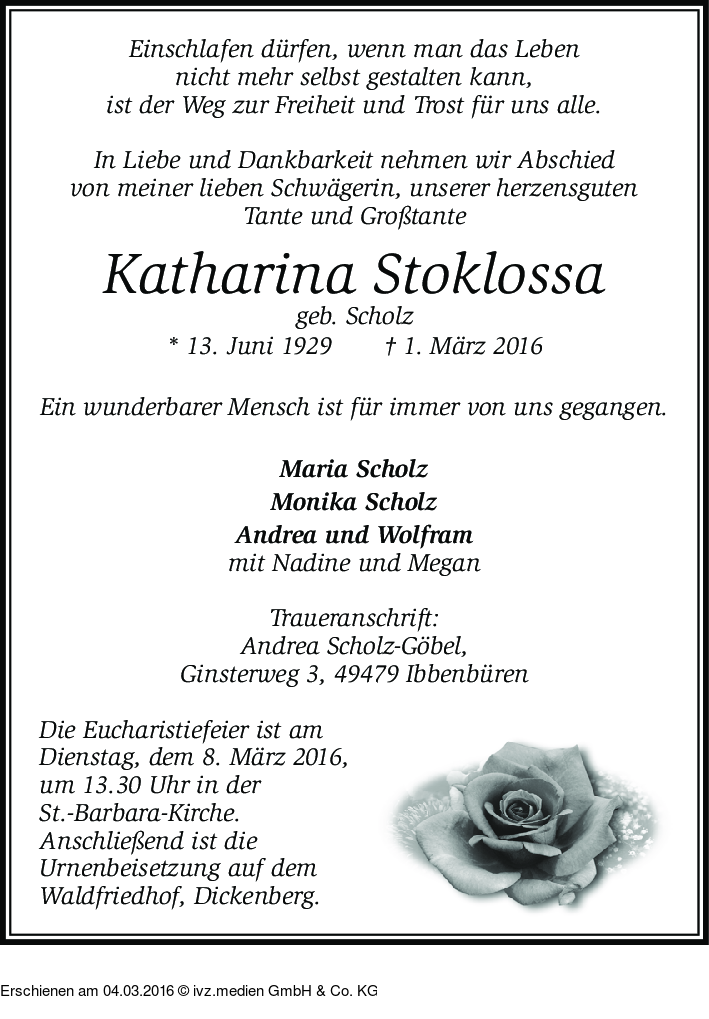 Einschlafen dürfen, wenn man das Leben nicht mehr selbst gestalten kann, ist der Weg zur Freiheit und Trost für uns alle.

In Liebe und Dankbarkeit nehmen wir Abschied von meiner lieben Schwägerin, unserer herzensguten Tante und Großtante

Katharina Stoklossa
geb. Scholz
* 13. Juni 1929 † 1. März 2016

Ein wunderbarer Mensch ist für immer von uns gegangen.

Maria Scholz
Monika Scholz
Andrea und Wolfram
mit Nadine und Megan

Traueranschrift:
Andrea Scholz-Göbel,
Ginsterweg 3, 49479 Ibbenbüren

Die Eucharistiefeier ist am Dienstag, dem 8. März 2016, um 13.30 Uhr in der St.-Barbara-Kirche. Anschließend ist die Urnenbeisetzung auf dem Waldfriedhof, Dickenberg.

Erschienen am 04.03.2016 © ivz.medien GmbH & Co. KG